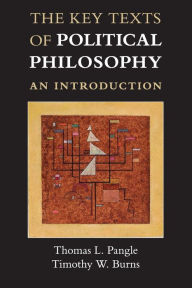 THE KEY TEXTS OF POLITICAL PHILOSOPHY

AN INTRODUCTION

Thomas L. Pangle
Timothy W. Burns